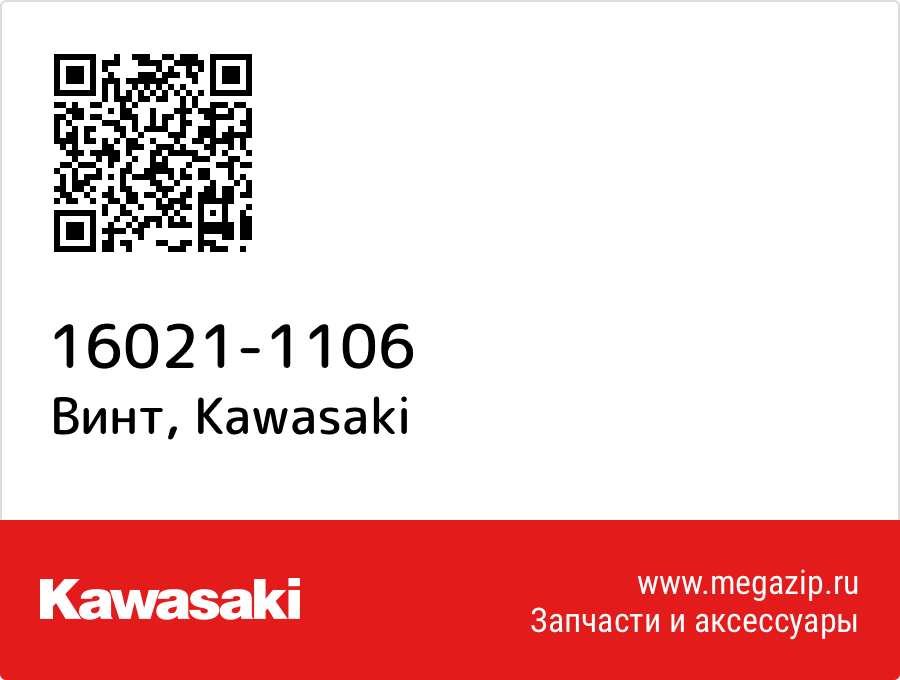 16021-1106
Винт, Kawasaki

Kawasaki

www.megazip.ru
Запчасти и аксессуары